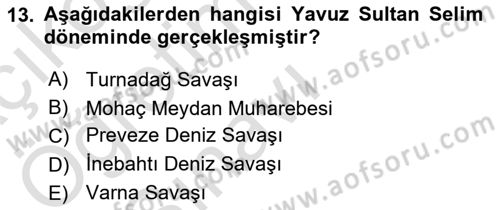 13. Aşağıdakilerden hangisi Yavuz Sultan Selim döneminde gerçekleşmiştir?

A) Turnadağ Savaşı
B) Mohaç Meydan Muharebesi
C) Preveze Deniz Savaşı
D) İnebahtı Deniz Savaşı
E) Varna Savaşı

www.aofsoru.com
www.aofsoru.com
www.aofsoru.com